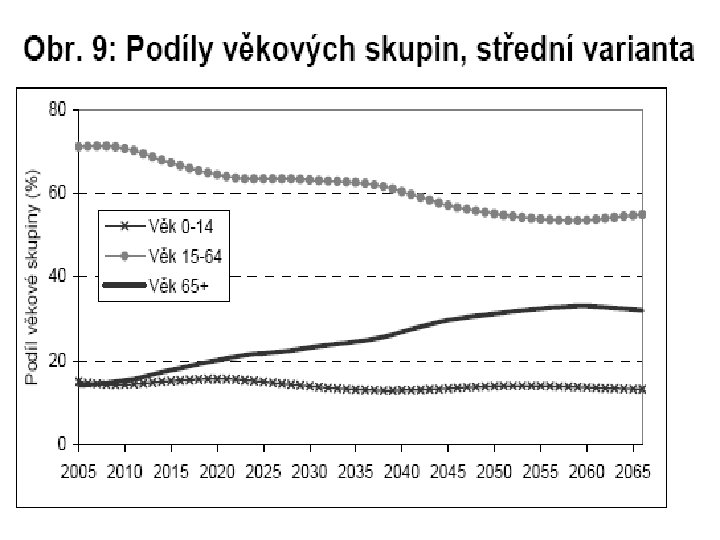 Obr. 9: Podíly věkových skupin, střední varianta

Podíl věkové skupiny (%)

80
60
40
20
0

Věk 0-14
Věk 15-64
Věk 65+

2005 2010 2015 2020 2025 2030 2035 2040 2045 2050 2055 2060 2065